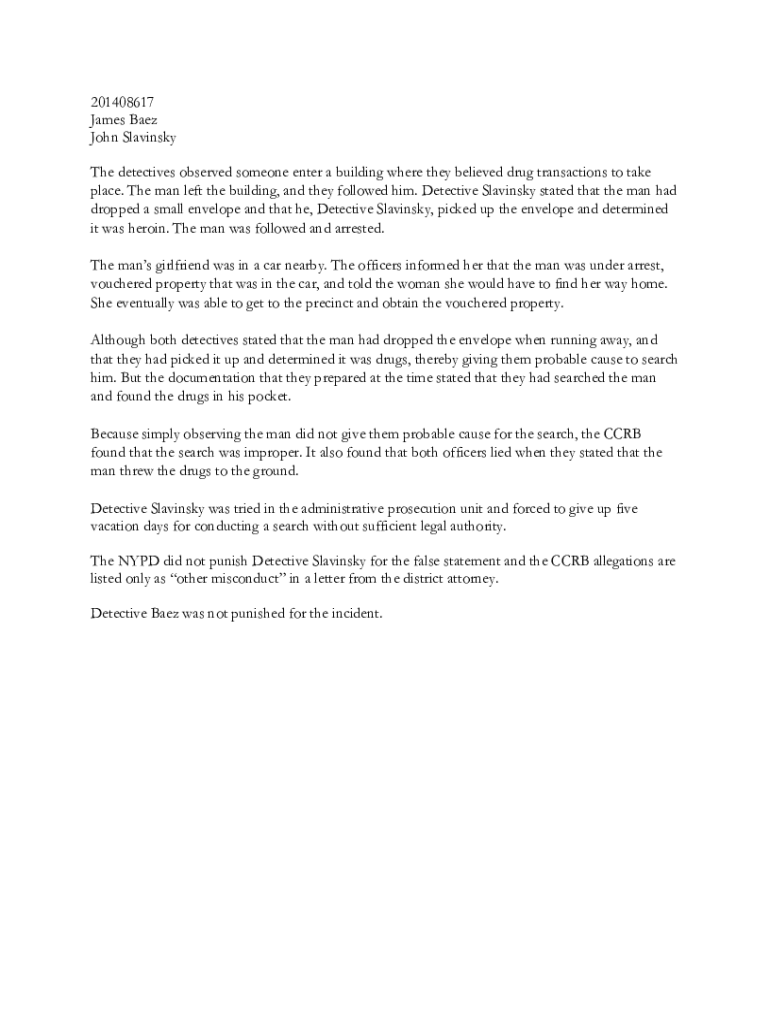 201408617
James Baez
John Slavinsky

The detectives observed someone enter a building where they believed drug transactions to take place. The man left the building, and they followed him. Detective Slavinsky stated that the man had dropped a small envelope and that he, Detective Slavinsky, picked up the envelope and determined it was heroin. The man was followed and arrested.

The man's girlfriend was in a car nearby. The officers informed her that the man was under arrest, vouchered property that was in the car, and told the woman she would have to find her way home. She eventually was able to get to the precinct and obtain the vouchered property.

Although both detectives stated that the man had dropped the envelope when running away, and that they had picked it up and determined it was drugs, thereby giving them probable cause to search him. But the documentation that they prepared at the time stated that they had searched the man and found the drugs in his pocket.

Because simply observing the man did not give them probable cause for the search, the CCRB found that the search was improper. It also found that both officers lied when they stated that the man threw the drugs to the ground.

Detective Slavinsky was tried in the administrative prosecution unit and forced to give up five vacation days for conducting a search without sufficient legal authority.

The NYPD did not punish Detective Slavinsky for the false statement and the CCRB allegations are listed only as "other misconduct" in a letter from the district attorney.

Detective Baez was not punished for the incident.